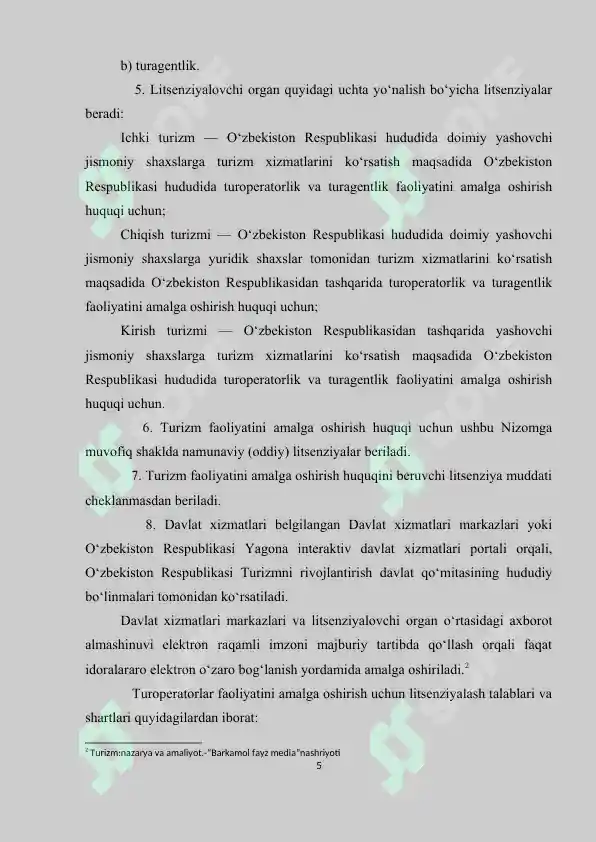 b) turagentlik.

5. Litsenziyalovchi organ quyidagi uchta yo‘nalish bo‘yicha litsenziyalar beradi:

Ichki turizm — O‘zbekiston Respublikasi hududida doimiy yashovchi jismoniy shaxslarga turizm xizmatlarini ko‘rsatish maqsadida O‘zbekiston Respublikasi hududida turoperatorlik va turagentlik faoliyatini amalga oshirish huquqi uchun;

Chiqish turizmi — O‘zbekiston Respublikasi hududida doimiy yashovchi jismoniy shaxslarga yuridik shaxslar tomonidan turizm xizmatlarini ko‘rsatish maqsadida O‘zbekiston Respublikasidan tashqarida turoperatorlik va turagentlik faoliyatini amalga oshirish huquqi uchun;

Kirish turizmi — O‘zbekiston Respublikasidan tashqarida yashovchi jismoniy shaxslarga turizm xizmatlarini ko‘rsatish maqsadida O‘zbekiston Respublikasi hududida turoperatorlik va turagentlik faoliyatini amalga oshirish huquqi uchun.

6. Turizm faoliyatini amalga oshirish huquqi uchun ushbu Nizomga muvofiq shaklda namunaviy (oddiy) litsenziyalar beriladi.

7. Turizm faoliyatini amalga oshirish huquqini beruvchi litsenziya muddati cheklanmasdan beriladi.

8. Davlat xizmatlari belgilangan Davlat xizmatlari markazlari yoki O‘zbekiston Respublikasi Yagona interaktiv davlat xizmatlari portali orqali, O‘zbekiston Respublikasi Turizmni rivojlantirish davlat qo‘mitasining hududiy bo‘linmalari tomonidan ko‘rsatiladi.

Davlat xizmatlari markazlari va litsenziyalovchi organ o‘rtasidagi axborot almashinuvi elektron raqamli imzoni majburiy tartibda qo‘llash orqali faqat idoralararo elektron o‘zaro bog‘lanish yordamida amalga oshiriladi.$^2$

Turoperatorlar faoliyatini amalga oshirish uchun litsenziyalash talablari va shartlari quyidagilardan iborat:

$^2$ Turizm:nazarya va amaliyot.-"Barkamol fayz media"nashriyoti

5